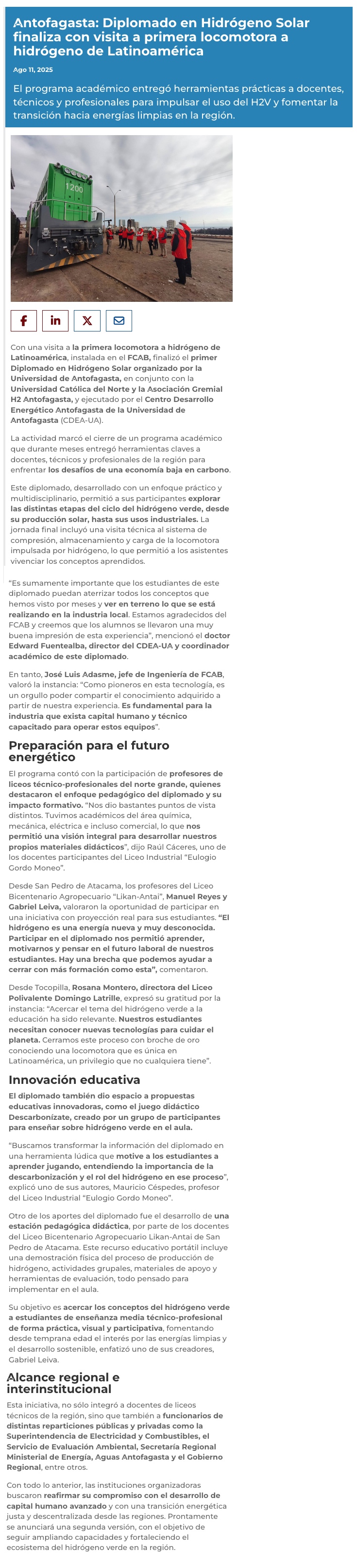 Antofagasta: Diplomado en Hidrógeno Solar finaliza con visita a primera locomotora a hidrógeno de Latinoamérica

Ago 11, 2025

El programa académico entregó herramientas prácticas a docentes, técnicos y profesionales para impulsar el uso del H2V y fomentar la transición hacia energías limpias en la región.

1200

Con una visita a la primera locomotora a hidrógeno de Latinoamérica, instalada en el FCAB, finalizó el primer Diplomado en Hidrógeno Solar organizado por la Universidad de Antofagasta, en conjunto con la Universidad Católica del Norte y la Asociación Gremial H2 Antofagasta, y ejecutado por el Centro Desarrollo Energético Antofagasta de la Universidad de Antofagasta (CDEA-UA).

La actividad marcó el cierre de un programa académico que durante meses entregó herramientas claves a docentes, técnicos y profesionales de la región para enfrentar los desafíos de una economía baja en carbono.

Este diplomado, desarrollado con un enfoque práctico y multidisciplinario, permitió a sus participantes explorar las distintas etapas del ciclo del hidrógeno verde, desde su producción solar, hasta sus usos industriales. La jornada final incluyó una visita técnica al sistema de compresión, almacenamiento y carga de la locomotora impulsada por hidrógeno, lo que permitió a los asistentes vivenciar los conceptos aprendidos.

"Es sumamente importante que los estudiantes de este diplomado puedan aterrizar todos los conceptos que hemos visto por meses y ver en terreno lo que se está realizando en la industria local. Estamos agradecidos del FCAB y creemos que los alumnos se llevaron una muy buena impresión de esta experiencia", mencionó el doctor Edward Fuentealba, director del CDEA-UA y coordinador académico de este diplomado.

En tanto, José Luis Adasme, jefe de Ingeniería de FCAB, valoró la instancia: "Como pioneros en esta tecnología, es un orgullo poder compartir el conocimiento adquirido a partir de nuestra experiencia. Es fundamental para la industria que exista capital humano y técnico capacitado para operar estos equipos".

Preparación para el futuro energético

El programa contó con la participación de profesores de liceos técnico-profesionales del norte grande, quienes destacaron el enfoque pedagógico del diplomado y su impacto formativo. "Nos dio bastantes puntos de vista distintos. Tuvimos académicos del área química, mecánica, eléctrica e incluso comercial, lo que nos permitió una visión integral para desarrollar nuestros propios materiales didácticos", dijo Raúl Cáceres, uno de los docentes participantes del Liceo Industrial "Eulogio Gordo Moneo".

Desde San Pedro de Atacama, los profesores del Liceo Bicentenario Agropecuario "Likan-Antai", Manuel Reyes y Gabriel Leiva, valoraron la oportunidad de participar en una iniciativa con proyección real para sus estudiantes. "El hidrógeno es una energía nueva y muy desconocida. Participar en el diplomado nos permitió aprender, motivarnos y pensar en el futuro laboral de nuestros estudiantes. Hay una brecha que podemos ayudar a cerrar con más formación como esta", comentaron.

Desde Tocopilla, Rosana Montero, directora del Liceo Polivalente Domingo Latrille, expresó su gratitud por la instancia: "Acercar el tema del hidrógeno verde a la educación ha sido relevante. Nuestros estudiantes necesitan conocer nuevas tecnologías para cuidar el planeta. Cerramos este proceso con broche de oro conociendo una locomotora que es única en Latinoamérica, un privilegio que no cualquiera tiene".

Innovación educativa

El diplomado también dio espacio a propuestas educativas innovadoras, como el juego didáctico Descarbonízate, creado por un grupo de participantes para enseñar sobre hidrógeno verde en el aula.

"Buscamos transformar la información del diplomado en una herramienta lúdica que motive a los estudiantes a aprender jugando, entendiendo la importancia de la descarbonización y el rol del hidrógeno en ese proceso", explicó uno de sus autores, Mauricio Céspedes, profesor del Liceo Industrial "Eulogio Gordo Moneo".

Otro de los aportes del diplomado fue el desarrollo de una estación pedagógica didáctica, por parte de los docentes del Liceo Bicentenario Agropecuario Likan-Antai de San Pedro de Atacama. Este recurso educativo portátil incluye una demostración física del proceso de producción de hidrógeno, actividades grupales, materiales de apoyo y herramientas de evaluación, todo pensado para implementar en el aula.

Su objetivo es acercar los conceptos del hidrógeno verde a estudiantes de enseñanza media técnico-profesional de forma práctica, visual y participativa, fomentando desde temprana edad el interés por las energías limpias y el desarrollo sostenible, enfatizó uno de sus creadores, Gabriel Leiva.

Alcance regional e interinstitucional

Esta iniciativa, no sólo integró a docentes de liceos técnicos de la región, sino que también a funcionarios de distintas reparticiones públicas y privadas como la Superintendencia de Electricidad y Combustibles, el Servicio de Evaluación Ambiental, Secretaría Regional Ministerial de Energía, Aguas Antofagasta y el Gobierno Regional, entre otros.

Con todo lo anterior, las instituciones organizadoras buscaron reafirmar su compromiso con el desarrollo de capital humano avanzado y con una transición energética justa y descentralizada desde las regiones. Prontamente se anunciará una segunda versión, con el objetivo de seguir ampliando capacidades y fortaleciendo el ecosistema del hidrógeno verde en la región.